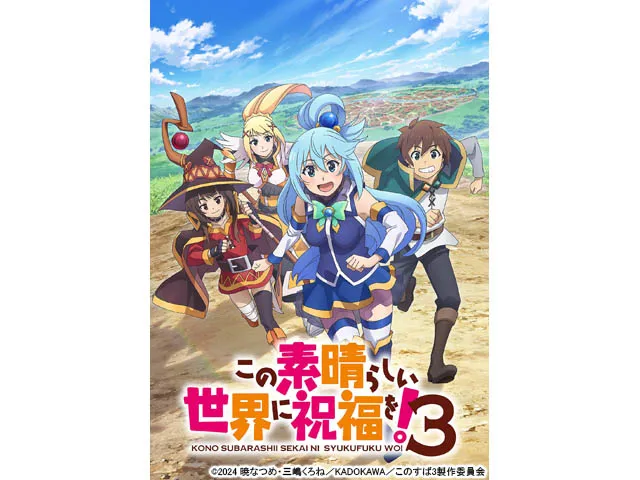 この素晴らしい世界に祝福を!3
KONO SUBARASHII SEKAI NI SYUKUFUKU WO!

©2024 暁なつめ・三嶋くろね／KADOKAWA／このすば3製作委員会